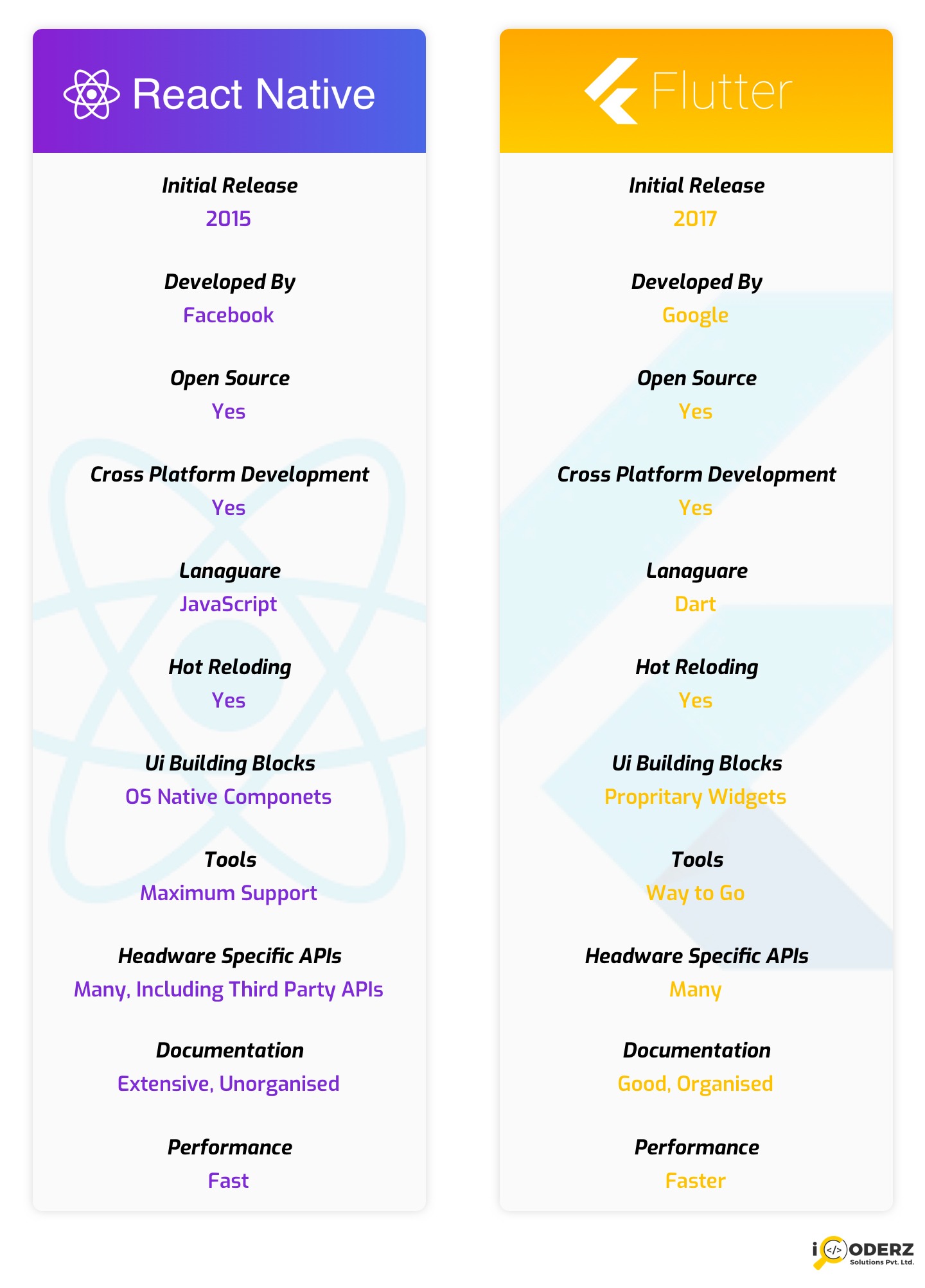 React Native

Initial Release
2015

Developed By
Facebook

Open Source
Yes

Cross Platform Development
Yes

Lanaguare
JavaScript

Hot Reloding
Yes

Ui Building Blocks
OS Native Componets

Tools
Maximum Support

Headware Specific APIs
Many, Including Third Party APIs

Documentation
Extensive, Unorganised

Performance
Fast

Flutter

Initial Release
2017

Developed By
Google

Open Source
Yes

Cross Platform Development
Yes

Lanaguare
Dart

Hot Reloding
Yes

Ui Building Blocks
Propritary Widgets

Tools
Way to Go

Headware Specific APIs
Many

Documentation
Good, Organised

Performance
Faster

iCODERZ
Solutions Pvt. Ltd.